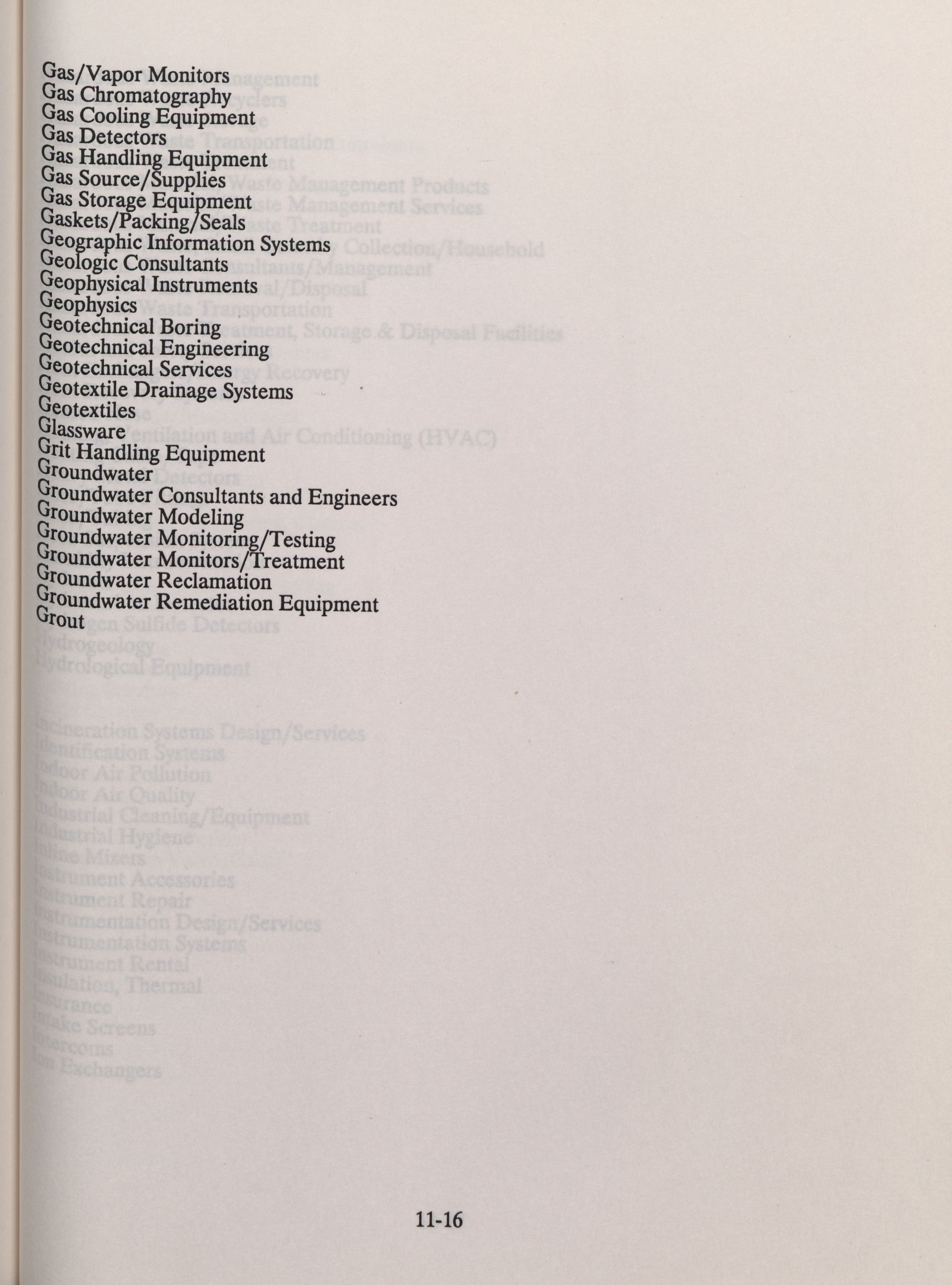 Gas/Vapor Monitors
Gas Chromatography
Gas Cooling Equipment
Gas Detectors
Gas Handling Equipment
Gas Source/Supplies
Gas Storage Equipment
Gaskets/Packing/Seals
Geographic Information Systems
Geologic Consultants
Geophysical Instruments
Geophysics
Geotechnical Boring
Geotechnical Engineering
Geotechnical Services
Geotextile Drainage Systems
Geotextiles
Glassware
Grit Handling Equipment
Groundwater
Groundwater Consultants and Engineers
Groundwater Modeling
Groundwater Monitoring/Testing
Groundwater Monitors/Treatment
Groundwater Reclamation
Groundwater Remediation Equipment
Grout

11-16